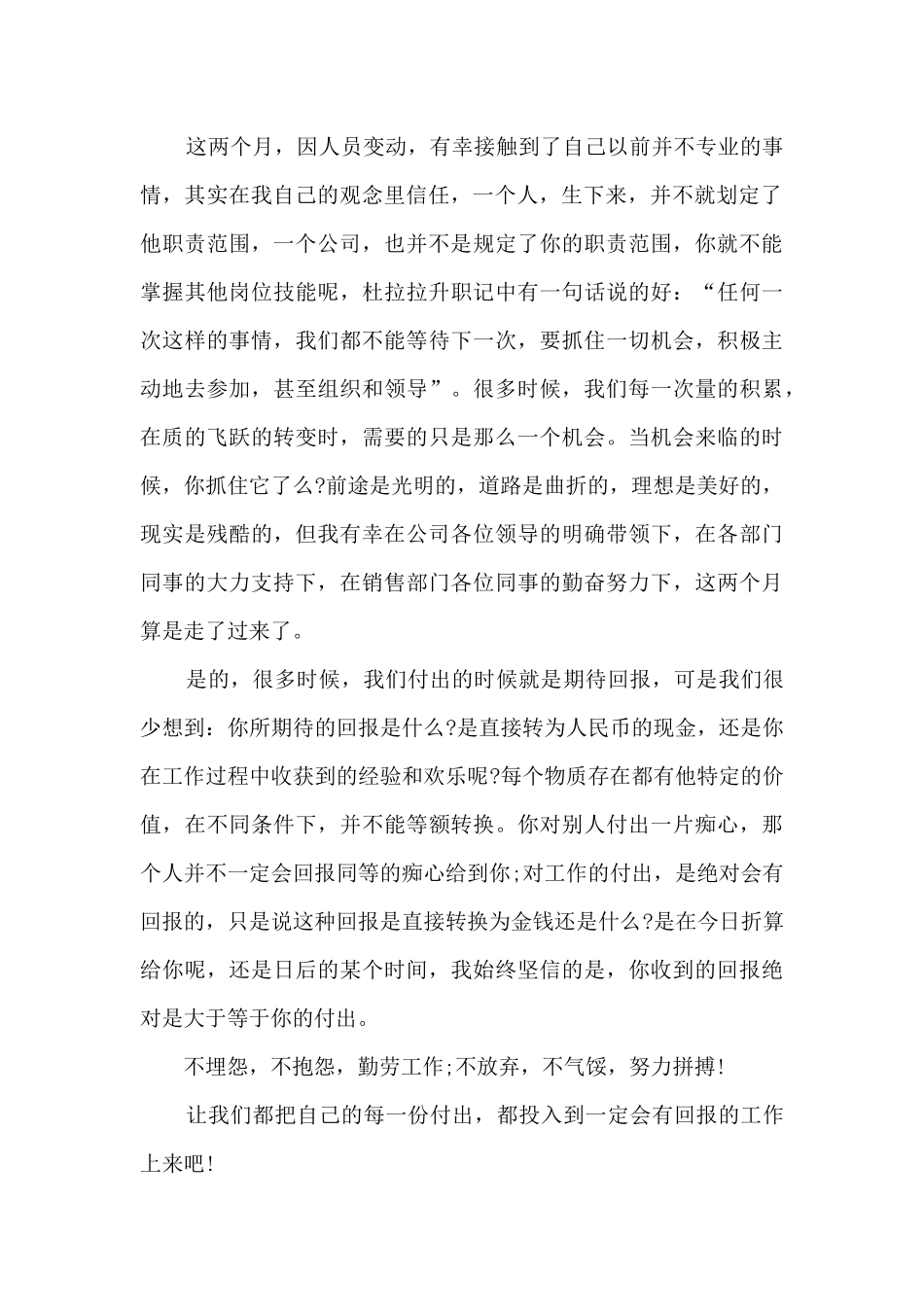 这两个月，因人员变动，有幸接触到了自己以前并不专业的事情，其实在我自己的观念里信任，一个人，生下来，并不就划定了他职责范围，一个公司，也并不是规定了你的职责范围，你就不能掌握其他岗位技能呢，杜拉拉升职记中有一句话说的好：“任何一次这样的事情，我们都不能等待下一次，要抓住一切机会，积极主动地去参加，甚至组织和领导”。很多时候，我们每一次量的积累，在质的飞跃的转变时，需要的只是那么一个机会。当机会来临的时候，你抓住它了么?前途是光明的，道路是曲折的，理想是美好的，现实是残酷的，但我有幸在公司各位领导的明确带领下，在各部门同事的大力支持下，在销售部门各位同事的勤奋努力下，这两个月算是走了过来了。

是的，很多时候，我们付出的时候就是期待回报，可是我们很少想到：你所期待的回报是什么?是直接转为人民币的现金，还是你在工作过程中收获到的经验和欢乐呢?每个物质存在都有他特定的价值，在不同条件下，并不能等额转换。你对别人付出一片痴心，那个人并不一定会回报同等的痴心给到你;对工作的付出，是绝对会有回报的，只是说这种回报是直接转换为金钱还是什么?是在今日折算给你呢，还是日后的某个时间，我始终坚信的是，你收到的回报绝对是大于等于你的付出。

不埋怨，不抱怨，勤劳工作;不放弃，不气馁，努力拼搏!

让我们都把自己的每一份付出，都投入到一定会有回报的工作上来吧!